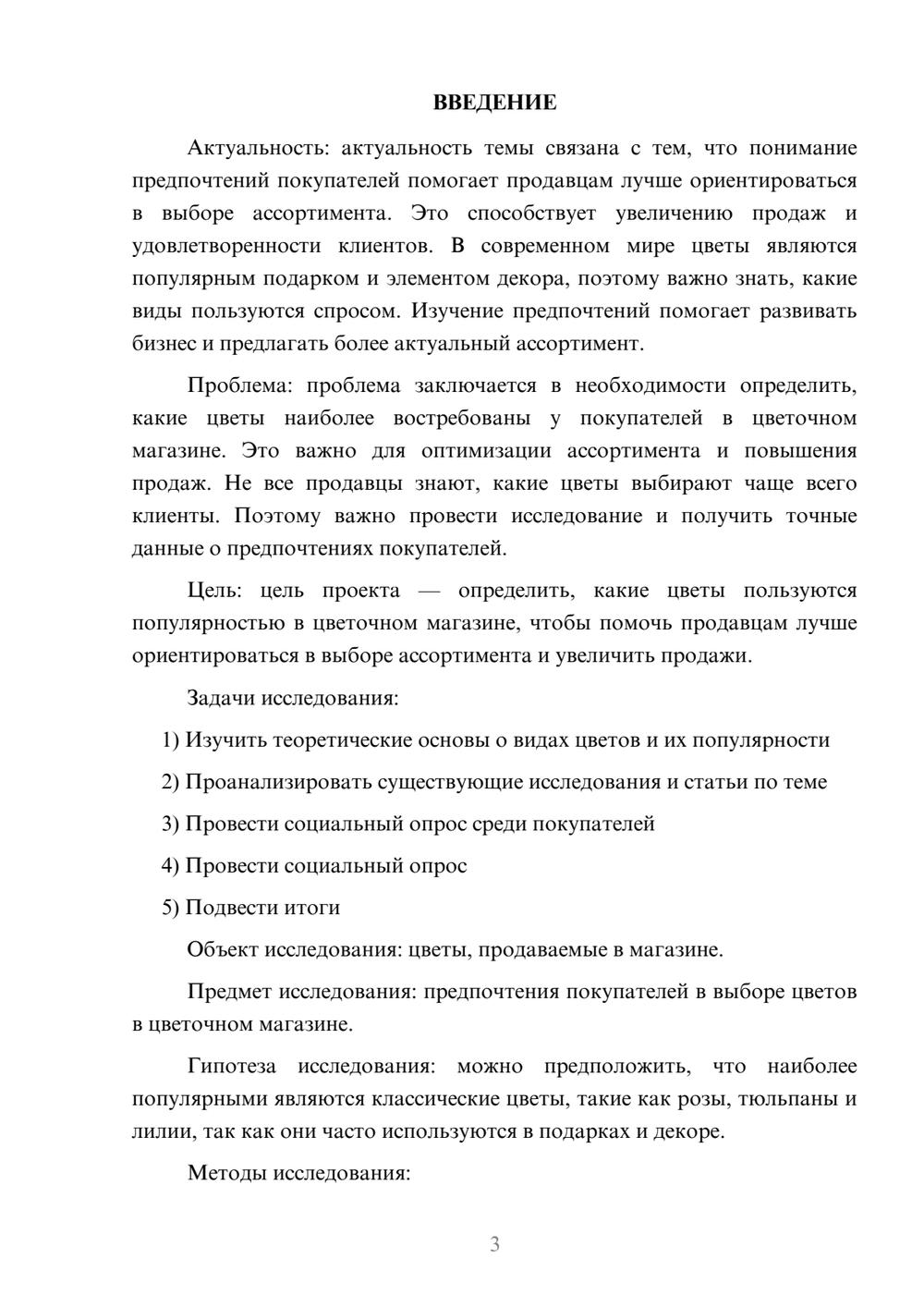 ВВЕДЕНИЕ

Актуальность: актуальность темы связана с тем, что понимание предпочтений покупателей помогает продавцам лучше ориентироваться в выборе ассортимента. Это способствует увеличению продаж и удовлетворенности клиентов. В современном мире цветы являются популярным подарком и элементом декора, поэтому важно знать, какие виды пользуются спросом. Изучение предпочтений помогает развивать бизнес и предлагать более актуальный ассортимент.

Проблема: проблема заключается в необходимости определить, какие цветы наиболее востребованы у покупателей в цветочном магазине. Это важно для оптимизации ассортимента и повышения продаж. Не все продавцы знают, какие цветы выбирают чаще всего клиенты. Поэтому важно провести исследование и получить точные данные о предпочтениях покупателей.

Цель: цель проекта — определить, какие цветы пользуются популярностью в цветочном магазине, чтобы помочь продавцам лучше ориентироваться в выборе ассортимента и увеличить продажи.

Задачи исследования:

1) Изучить теоретические основы о видах цветов и их популярности

2) Проанализировать существующие исследования и статьи по теме

3) Провести социальный опрос среди покупателей

4) Провести социальный опрос

5) Подвести итоги

Объект исследования: цветы, продаваемые в магазине.

Предмет исследования: предпочтения покупателей в выборе цветов в цветочном магазине.

Гипотеза исследования: можно предположить, что наиболее популярными являются классические цветы, такие как розы, тюльпаны и лилии, так как они часто используются в подарках и декоре.

Методы исследования:

3